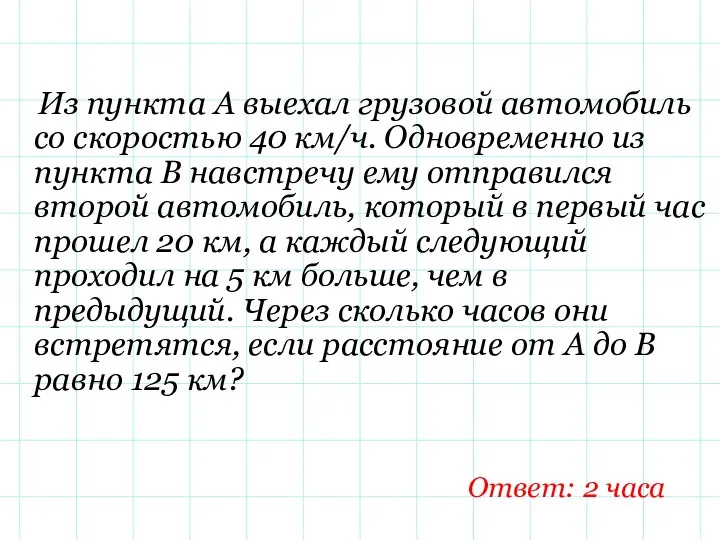 Из пункта А выехал грузовой автомобиль со скоростью 40 км/ч. Одновременно из пункта В навстречу ему отправился второй автомобиль, который в первый час прошел 20 км, а каждый следующий проходил на 5 км больше, чем в предыдущий. Через сколько часов они встретятся, если расстояние от А до В равно 125 км?

Ответ: 2 часа